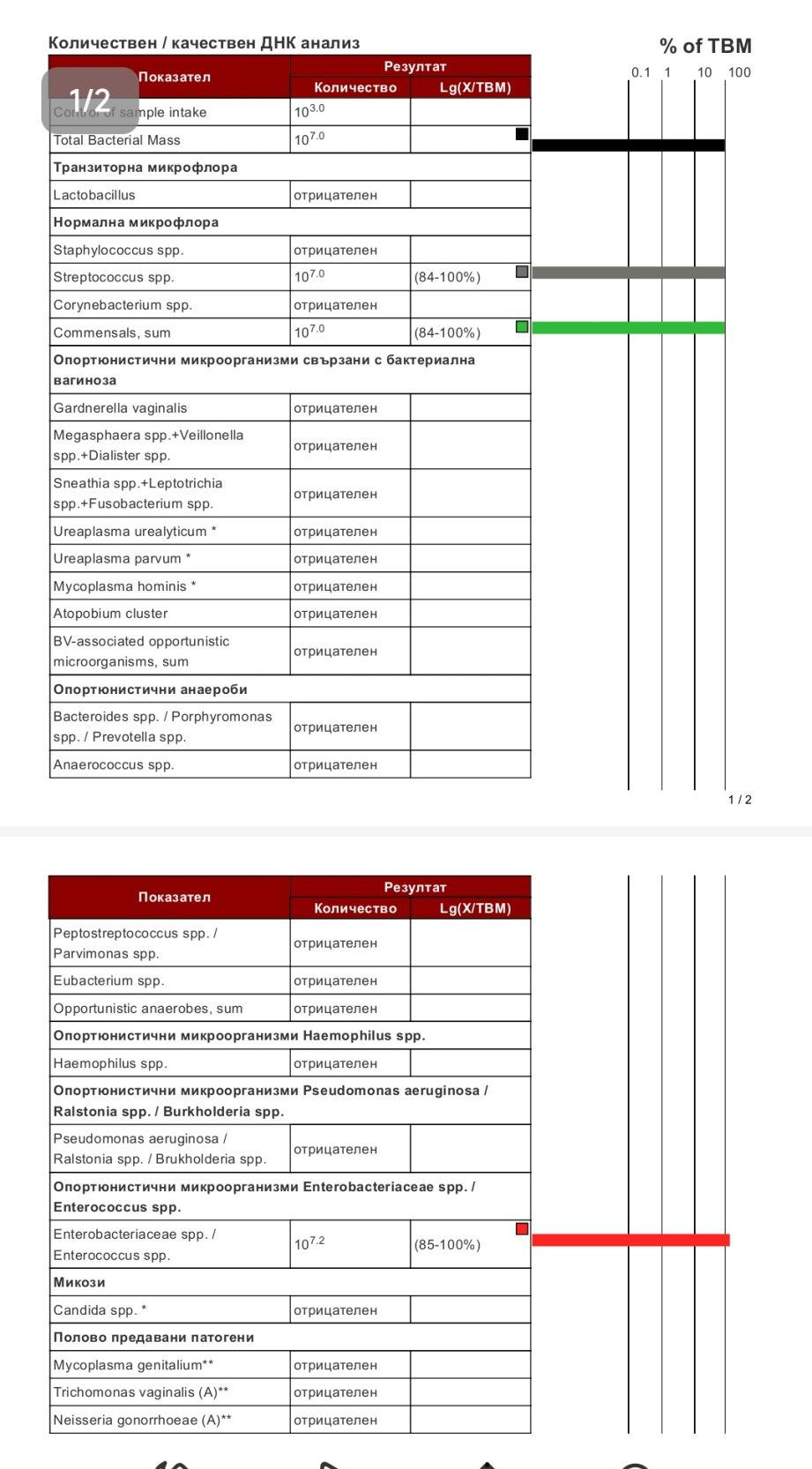 Количествен / качествен ДНК анализ

% of TBM

0.1 1 10 100

1/2

| Показател | Резултат Количество | Резултат Lg(X/TBM) |
|---|---|---|
| Control of sample intake | $10^{3.0}$ | |
| Total Bacterial Mass | $10^{7.0}$ | |
| **Транзиторна микрофлора** | | |
| Lactobacillus | отрицателен | |
| **Нормална микрофлора** | | |
| Staphylococcus spp. | отрицателен | |
| Streptococcus spp. | $10^{7.0}$ | (84-100%) |
| Corynebacterium spp. | отрицателен | |
| Commensals, sum | $10^{7.0}$ | (84-100%) |
| **Опортюнистични микроорганизми свързани с бактериална вагиноза** | | |
| Gardnerella vaginalis | отрицателен | |
| Megasphaera spp.+Veillonella spp.+Dialister spp. | отрицателен | |
| Sneathia spp.+Leptotrichia spp.+Fusobacterium spp. | отрицателен | |
| Ureaplasma urealyticum * | отрицателен | |
| Ureaplasma parvum * | отрицателен | |
| Mycoplasma hominis * | отрицателен | |
| Atopobium cluster | отрицателен | |
| BV-associated opportunistic microorganisms, sum | отрицателен | |
| **Опортюнистични анаероби** | | |
| Bacteroides spp. / Porphyromonas spp. / Prevotella spp. | отрицателен | |
| Anaerococcus spp. | отрицателен | |

1 / 2

| Показател | Резултат Количество | Резултат Lg(X/TBM) |
|---|---|---|
| Peptostreptococcus spp. / Parvimonas spp. | отрицателен | |
| Eubacterium spp. | отрицателен | |
| Opportunistic anaerobes, sum | отрицателен | |
| **Опортюнистични микроорганизми Haemophilus spp.** | | |
| Haemophilus spp. | отрицателен | |
| **Опортюнистични микроорганизми Pseudomonas aeruginosa / Ralstonia spp. / Burkholderia spp.** | | |
| Pseudomonas aeruginosa / Ralstonia spp. / Brukholderia spp. | отрицателен | |
| **Опортюнистични микроорганизми Enterobacteriaceae spp. / Enterococcus spp.** | | |
| Enterobacteriaceae spp. / Enterococcus spp. | $10^{7.2}$ | (85-100%) |
| **Микози** | | |
| Candida spp. * | отрицателен | |
| **Полово предавани патогени** | | |
| Mycoplasma genitalium** | отрицателен | |
| Trichomonas vaginalis (A)** | отрицателен | |
| Neisseria gonorrhoeae (A)** | отрицателен | |